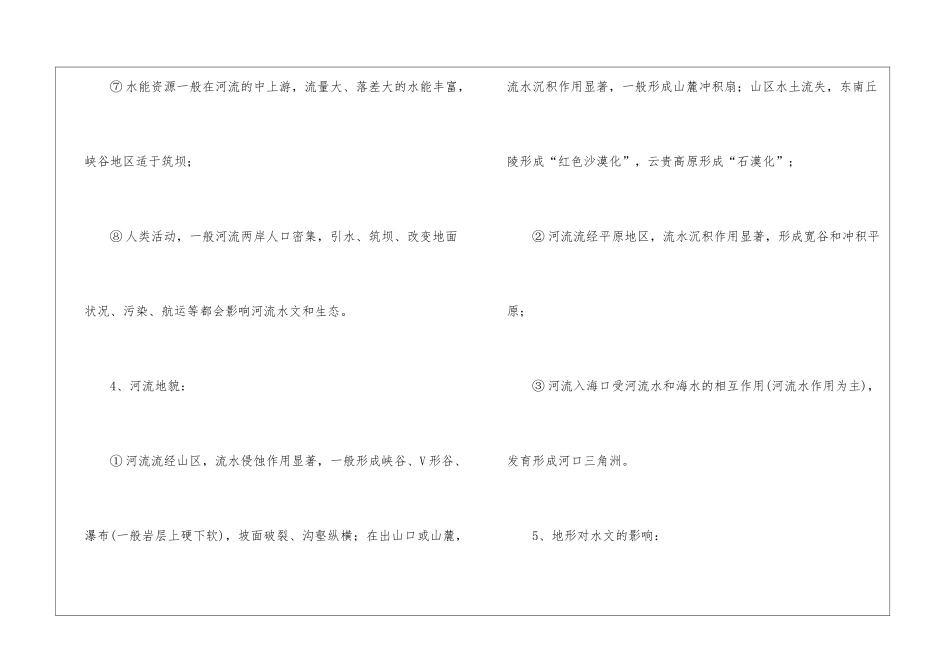 ⑦水能资源一般在河流的中上游，流量大、落差大的水能丰富，峡谷地区适于筑坝；

⑧人类活动，一般河流两岸人口密集，引水、筑坝、改变地面状况、污染、航运等都会影响河流水文和生态。

4、河流地貌：

①河流流经山区，流水侵蚀作用显著，一般形成峡谷、V形谷、瀑布(一般岩层上硬下软)，坡面破裂、沟壑纵横；在出山口或山麓，流水沉积作用显著，一般形成山麓冲积扇；山区水土流失，东南丘陵形成“红色沙漠化”，云贵高原形成“石漠化”；

②河流流经平原地区，流水沉积作用显著，形成宽谷和冲积平原；

③河流入海口受河流水和海水的相互作用(河流水作用为主)，发育形成河口三角洲。

5、地形对水文的影响：